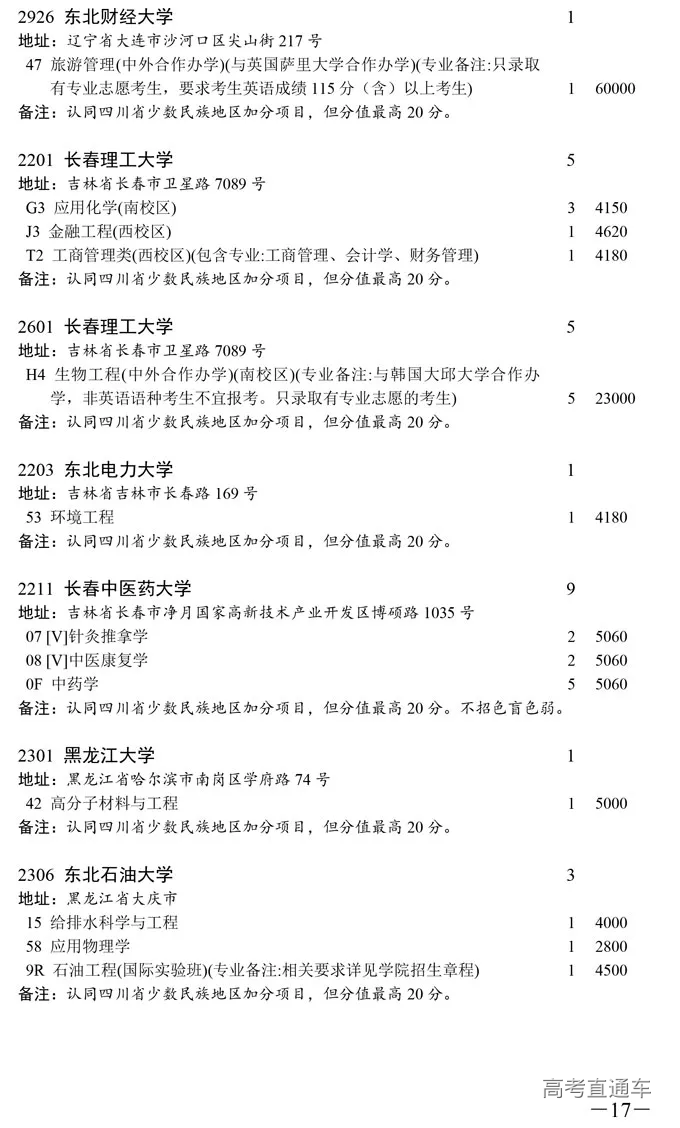 2926 东北财经大学 1
地址：辽宁省大连市沙河口区尖山街 217 号
47 旅游管理(中外合作办学)(与英国萨里大学合作办学)(专业备注:只录取有专业志愿考生，要求考生英语成绩 115 分（含）以上考生) 1 60000
备注：认同四川省少数民族地区加分项目，但分值最高 20 分。

2201 长春理工大学 5
地址：吉林省长春市卫星路 7089 号
G3 应用化学(南校区) 3 4150
J3 金融工程(西校区) 1 4620
T2 工商管理类(西校区)(包含专业:工商管理、会计学、财务管理) 1 4180
备注：认同四川省少数民族地区加分项目，但分值最高 20 分。

2601 长春理工大学 5
地址：吉林省长春市卫星路 7089 号
H4 生物工程(中外合作办学)(南校区)(专业备注:与韩国大邱大学合作办学，非英语语种考生不宜报考。只录取有专业志愿的考生) 5 23000
备注：认同四川省少数民族地区加分项目，但分值最高 20 分。

2203 东北电力大学 1
地址：吉林省吉林市长春路 169 号
53 环境工程 1 4180
备注：认同四川省少数民族地区加分项目，但分值最高 20 分。

2211 长春中医药大学 9
地址：吉林省长春市净月国家高新技术产业开发区博硕路 1035 号
07 [V]针灸推拿学 2 5060
08 [V]中医康复学 2 5060
0F 中药学 5 5060
备注：认同四川省少数民族地区加分项目，但分值最高 20 分。不招色盲色弱。

2301 黑龙江大学 1
地址：黑龙江省哈尔滨市南岗区学府路 74 号
42 高分子材料与工程 1 5000
备注：认同四川省少数民族地区加分项目，但分值最高 20 分。

2306 东北石油大学 3
地址：黑龙江省大庆市
15 给排水科学与工程 1 4000
58 应用物理学 1 2800
9R 石油工程(国际实验班)(专业备注:相关要求详见学院招生章程) 1 4500
备注：认同四川省少数民族地区加分项目，但分值最高 20 分。

高考直通车
—17—